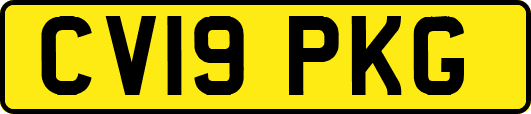 CV19 PKG